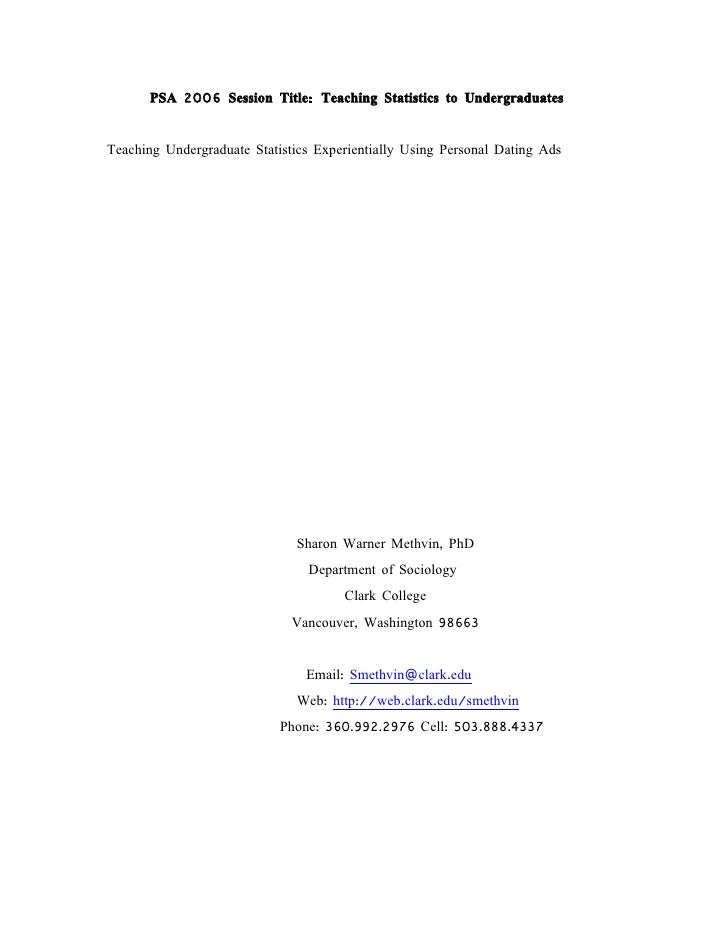 PSA 2006 Session Title: Teaching Statistics to Undergraduates

Teaching Undergraduate Statistics Experientially Using Personal Dating Ads

Sharon Warner Methvin, PhD
Department of Sociology
Clark College
Vancouver, Washington 98663

Email: Smethvin@clark.edu
Web: http://web.clark.edu/smethvin
Phone: 360.992.2976 Cell: 503.888.4337